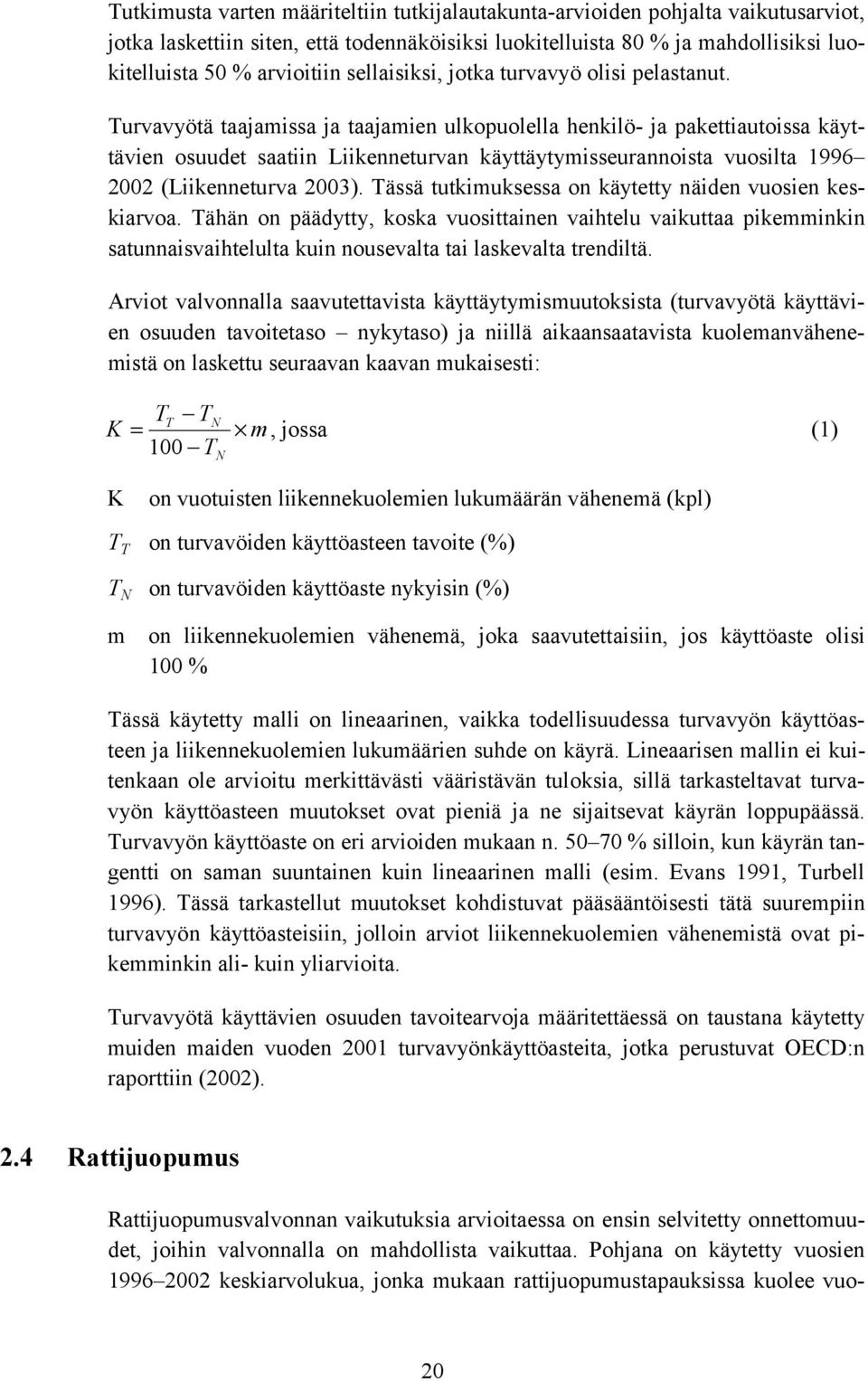 Tutkimusta varten määriteltiin tutkijalautakunta-arvioiden pohjalta vaikutusarviot, jotka laskettiin siten, että todennäköisiksi luokitelluista 80 % ja mahdollisiksi luokitelluista 50 % arvioitiin sellaisiksi, jotka turvavyö olisi pelastanut.

Turvavyötä taajamissa ja taajamien ulkopuolella henkilö- ja pakettiautoissa käyttävien osuudet saatiin Liikenneturvan käyttäytymisseurannoista vuosilta 1996–2002 (Liikenneturva 2003). Tässä tutkimuksessa on käytetty näiden vuosien keskiarvoa. Tähän on päädytty, koska vuosittainen vaihtelu vaikuttaa pikemminkin satunnaisvaihtelulta kuin nousevalta tai laskevalta trendiltä.

Arviot valvonnalla saavutettavista käyttäytymismuutoksista (turvavyötä käyttävien osuuden tavoitetaso – nykytaso) ja niillä aikaansaatavista kuolemanvähenemistä on laskettu seuraavan kaavan mukaisesti:

$K = \frac{T_T - T_N}{100 - T_N} \times m$, jossa (1)

K on vuotuisten liikennekuolemien lukumäärän vähenemä (kpl)

$T_T$ on turvavöiden käyttöasteen tavoite (%)

$T_N$ on turvavöiden käyttöaste nykyisin (%)

m on liikennekuolemien vähenemä, joka saavutettaisiin, jos käyttöaste olisi 100 %

Tässä käytetty malli on lineaarinen, vaikka todellisuudessa turvavyön käyttöasteen ja liikennekuolemien lukumäärien suhde on käyrä. Lineaarisen mallin ei kuitenkaan ole arvioitu merkittävästi vääristävän tuloksia, sillä tarkasteltavat turvavyön käyttöasteen muutokset ovat pieniä ja ne sijaitsevat käyrän loppupäässä. Turvavyön käyttöaste on eri arvioiden mukaan n. 50–70 % silloin, kun käyrän tangentti on saman suuntainen kuin lineaarinen malli (esim. Evans 1991, Turbell 1996). Tässä tarkastellut muutokset kohdistuvat pääsääntöisesti tätä suurempiin turvavyön käyttöasteisiin, jolloin arviot liikennekuolemien vähenemistä ovat pikemminkin ali- kuin yliarvioita.

Turvavyötä käyttävien osuuden tavoitearvoja määritettäessä on taustana käytetty muiden maiden vuoden 2001 turvavyönkäyttöasteita, jotka perustuvat OECD:n raporttiin (2002).

2.4 Rattijuopumus

Rattijuopumusvalvonnan vaikutuksia arvioitaessa on ensin selvitetty onnettomuudet, joihin valvonnalla on mahdollista vaikuttaa. Pohjana on käytetty vuosien 1996–2002 keskiarvolukua, jonka mukaan rattijuopumustapauksissa kuolee vuo-

20